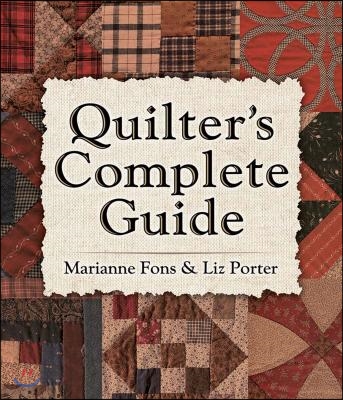 Quilter's Complete Guide

Marianne Fons & Liz Porter